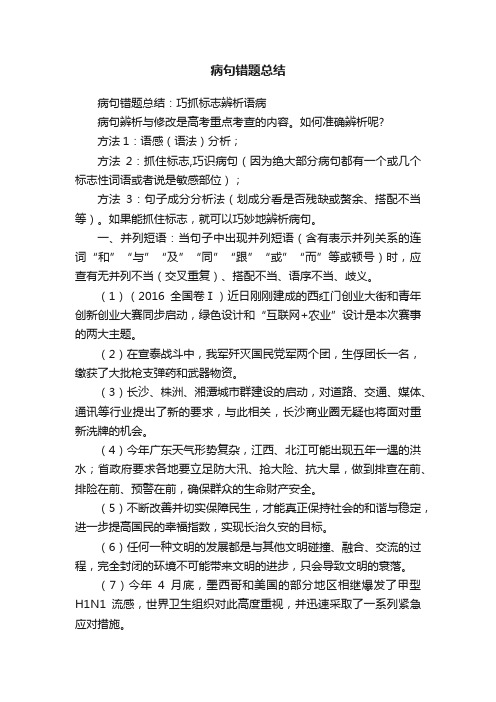 病句错题总结

病句错题总结：巧抓标志辨析语病

病句辨析与修改是高考重点考查的内容。如何准确辨析呢?

方法 1：语感（语法）分析；

方法 2：抓住标志,巧识病句（因为绝大部分病句都有一个或几个标志性词语或者说是敏感部位）；

方法 3：句子成分分析法（划成分看是否残缺或赘余、搭配不当等）。如果能抓住标志，就可以巧妙地辨析病句。

一、并列短语：当句子中出现并列短语（含有表示并列关系的连词“和”“与”“及”“同”“跟”“或”“而”等或顿号）时，应查有无并列不当（交叉重复）、搭配不当、语序不当、歧义。

（1）（2016 全国卷Ⅰ）近日刚刚建成的西红门创业大街和青年创新创业大赛同步启动，绿色设计和“互联网+农业”设计是本次赛事的两大主题。

（2）在宣泰战斗中，我军歼灭国民党军两个团，生俘团长一名，缴获了大批枪支弹药和武器物资。

（3）长沙、株洲、湘潭城市群建设的启动，对道路、交通、媒体、通讯等行业提出了新的要求，与此相关，长沙商业圈无疑也将面对重新洗牌的机会。

（4）今年广东天气形势复杂，江西、北江可能出现五年一遇的洪水；省政府要求各地要立足防大汛、抢大险、抗大旱，做到排查在前、排险在前、预警在前，确保群众的生命财产安全。

（5）不断改善并切实保障民生，才能真正保持社会的和谐与稳定，进一步提高国民的幸福指数，实现长治久安的目标。

（6）任何一种文明的发展都是与其他文明碰撞、融合、交流的过程，完全封闭的环境不可能带来文明的进步，只会导致文明的衰落。

（7）今年 4 月底，墨西哥和美国的部分地区相继爆发了甲型 H1N1 流感，世界卫生组织对此高度重视，并迅速采取了一系列紧急应对措施。